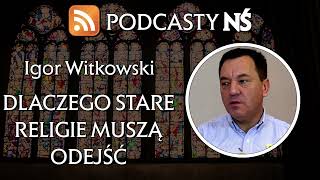 PODCASTY NŚ

Igor Witkowski

DLACZEGO STARE RELIGIE MUSZĄ ODEJŚĆ